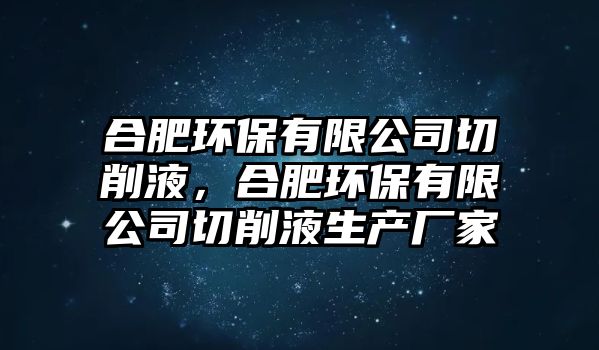 合肥环保有限公司切削液，合肥环保有限公司切削液生产厂家